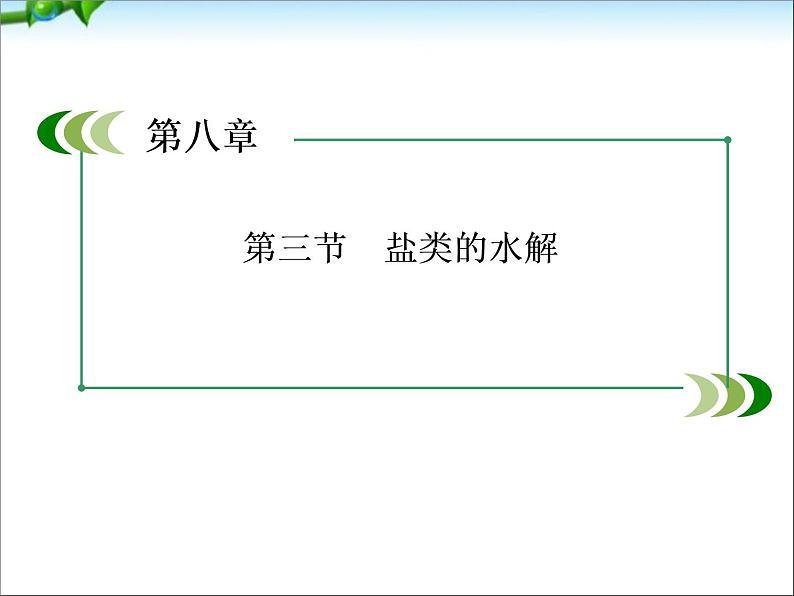 第八章

第三节　盐类的水解